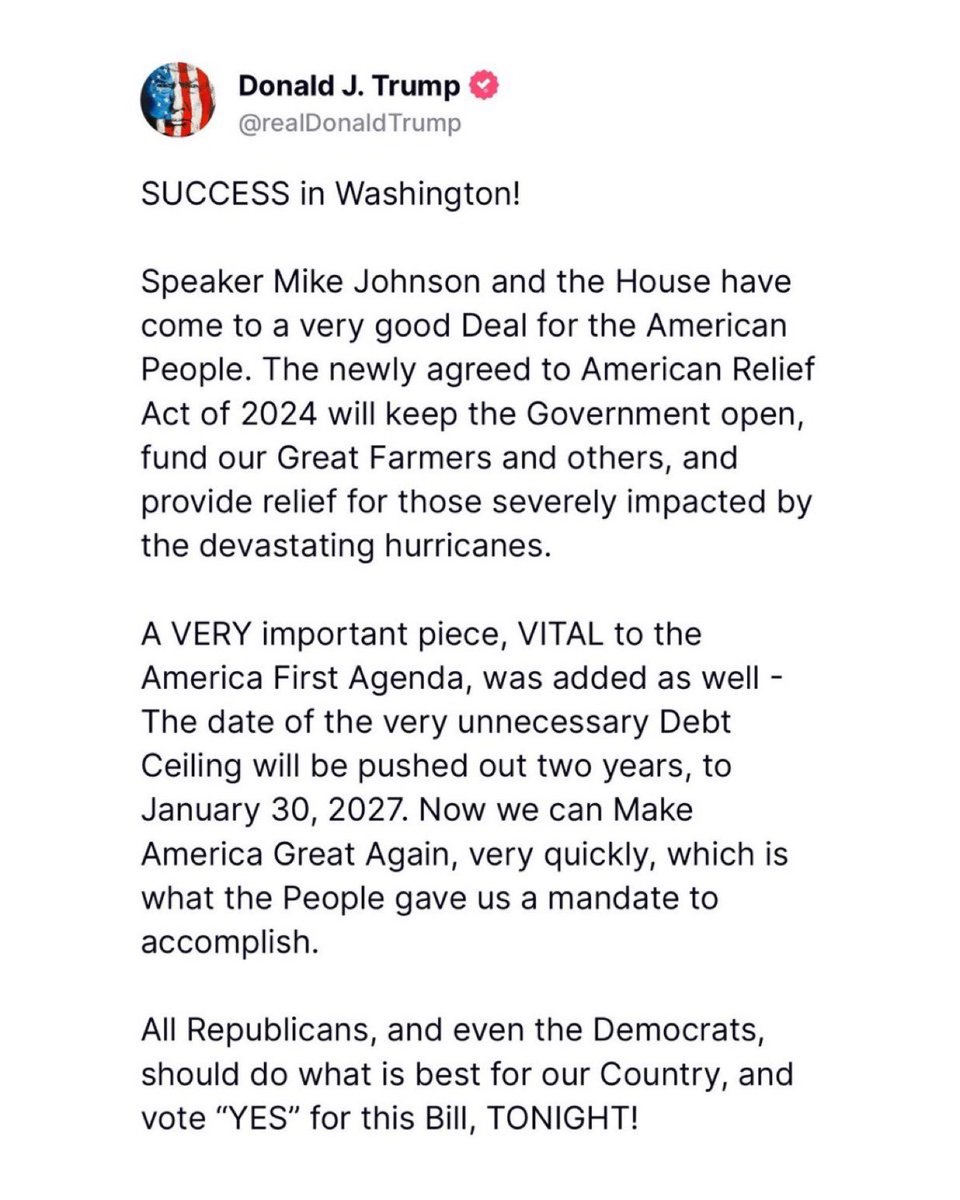 Donald J. Trump
@realDonaldTrump

SUCCESS in Washington!

Speaker Mike Johnson and the House have come to a very good Deal for the American People. The newly agreed to American Relief Act of 2024 will keep the Government open, fund our Great Farmers and others, and provide relief for those severely impacted by the devastating hurricanes.

A VERY important piece, VITAL to the America First Agenda, was added as well - The date of the very unnecessary Debt Ceiling will be pushed out two years, to January 30, 2027. Now we can Make America Great Again, very quickly, which is what the People gave us a mandate to accomplish.

All Republicans, and even the Democrats, should do what is best for our Country, and vote “YES” for this Bill, TONIGHT!